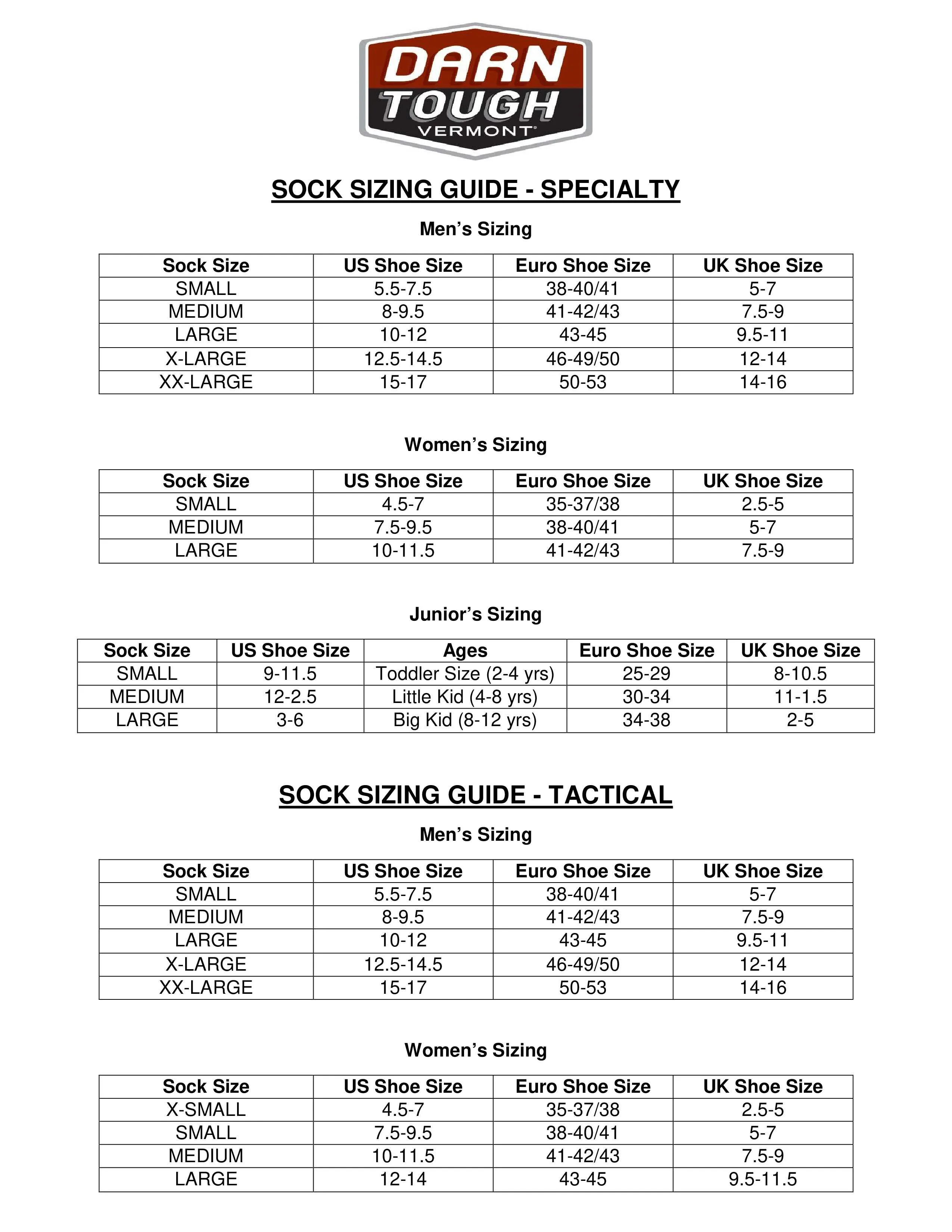 DARN TOUGH VERMONT

SOCK SIZING GUIDE - SPECIALTY

Men's Sizing

| Sock Size | US Shoe Size | Euro Shoe Size | UK Shoe Size |
|---|---|---|---|
| SMALL | 5.5-7.5 | 38-40/41 | 5-7 |
| MEDIUM | 8-9.5 | 41-42/43 | 7.5-9 |
| LARGE | 10-12 | 43-45 | 9.5-11 |
| X-LARGE | 12.5-14.5 | 46-49/50 | 12-14 |
| XX-LARGE | 15-17 | 50-53 | 14-16 |

Women's Sizing

| Sock Size | US Shoe Size | Euro Shoe Size | UK Shoe Size |
|---|---|---|---|
| SMALL | 4.5-7 | 35-37/38 | 2.5-5 |
| MEDIUM | 7.5-9.5 | 38-40/41 | 5-7 |
| LARGE | 10-11.5 | 41-42/43 | 7.5-9 |

Junior's Sizing

| Sock Size | US Shoe Size | Ages | Euro Shoe Size | UK Shoe Size |
|---|---|---|---|---|
| SMALL | 9-11.5 | Toddler Size (2-4 yrs) | 25-29 | 8-10.5 |
| MEDIUM | 12-2.5 | Little Kid (4-8 yrs) | 30-34 | 11-1.5 |
| LARGE | 3-6 | Big Kid (8-12 yrs) | 34-38 | 2-5 |

SOCK SIZING GUIDE - TACTICAL

Men's Sizing

| Sock Size | US Shoe Size | Euro Shoe Size | UK Shoe Size |
|---|---|---|---|
| SMALL | 5.5-7.5 | 38-40/41 | 5-7 |
| MEDIUM | 8-9.5 | 41-42/43 | 7.5-9 |
| LARGE | 10-12 | 43-45 | 9.5-11 |
| X-LARGE | 12.5-14.5 | 46-49/50 | 12-14 |
| XX-LARGE | 15-17 | 50-53 | 14-16 |

Women's Sizing

| Sock Size | US Shoe Size | Euro Shoe Size | UK Shoe Size |
|---|---|---|---|
| X-SMALL | 4.5-7 | 35-37/38 | 2.5-5 |
| SMALL | 7.5-9.5 | 38-40/41 | 5-7 |
| MEDIUM | 10-11.5 | 41-42/43 | 7.5-9 |
| LARGE | 12-14 | 43-45 | 9.5-11.5 |